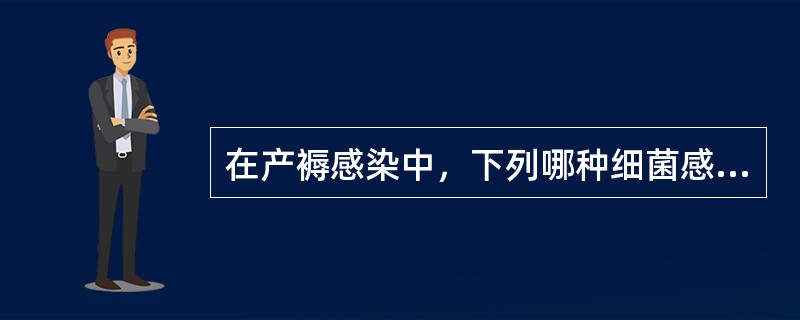 在产褥感染中，下列哪种细菌感...